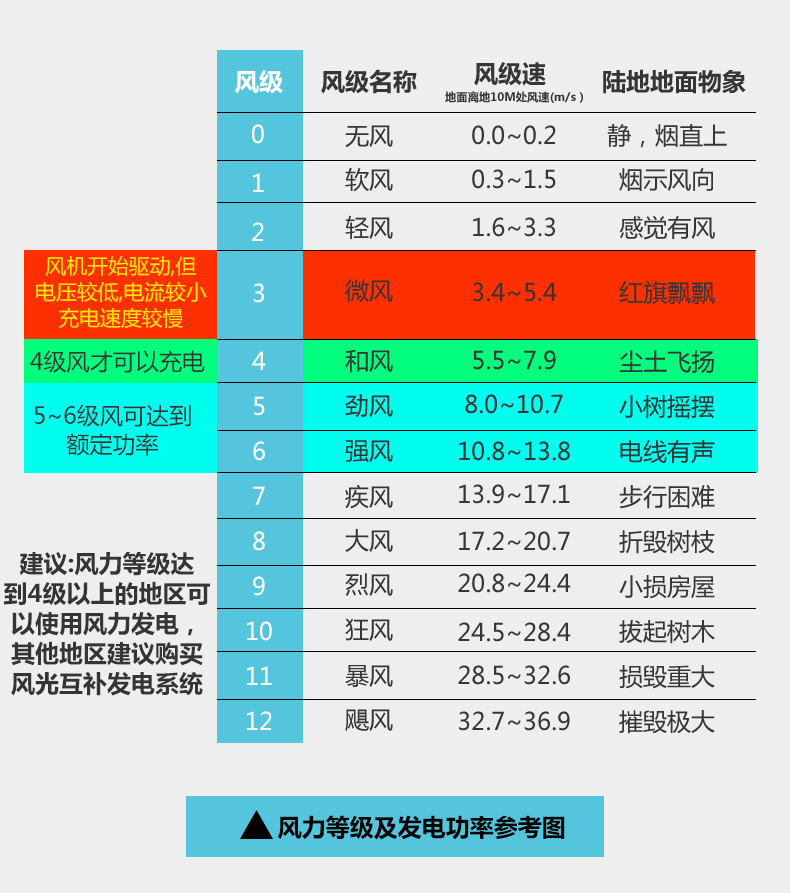 | 风级 | 风级名称 | 风级速 地面离地10M处风速(m/s) | 陆地地面物象 |
|---|---|---|---|
| 0 | 无风 | 0.0~0.2 | 静，烟直上 |
| 1 | 软风 | 0.3~1.5 | 烟示风向 |
| 2 | 轻风 | 1.6~3.3 | 感觉有风 |
| 3 | 微风 | 3.4~5.4 | 红旗飘飘 |
| 4 | 和风 | 5.5~7.9 | 尘土飞扬 |
| 5 | 劲风 | 8.0~10.7 | 小树摇摆 |
| 6 | 强风 | 10.8~13.8 | 电线有声 |
| 7 | 疾风 | 13.9~17.1 | 步行困难 |
| 8 | 大风 | 17.2~20.7 | 折毁树枝 |
| 9 | 烈风 | 20.8~24.4 | 小损房屋 |
| 10 | 狂风 | 24.5~28.4 | 拔起树木 |
| 11 | 暴风 | 28.5~32.6 | 损毁重大 |
| 12 | 飓风 | 32.7~36.9 | 摧毁极大 |

风机开始驱动,但电压较低,电流较小充电速度较慢

4级风才可以充电

5~6级风可达到额定功率

建议:风力等级达到4级以上的地区可以使用风力发电，其他地区建议购买风光互补发电系统

▲ 风力等级及发电功率参考图